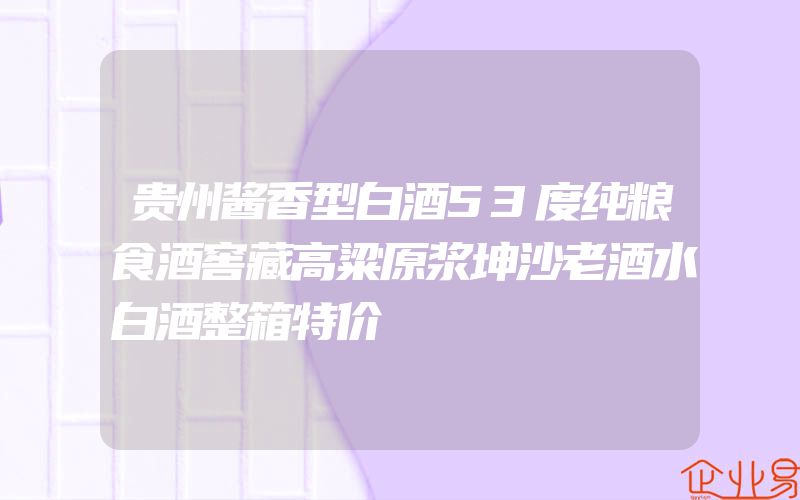 贵州酱香型白酒53度纯粮食酒窖藏高粱原浆坤沙老酒水白酒整箱特价

企业易